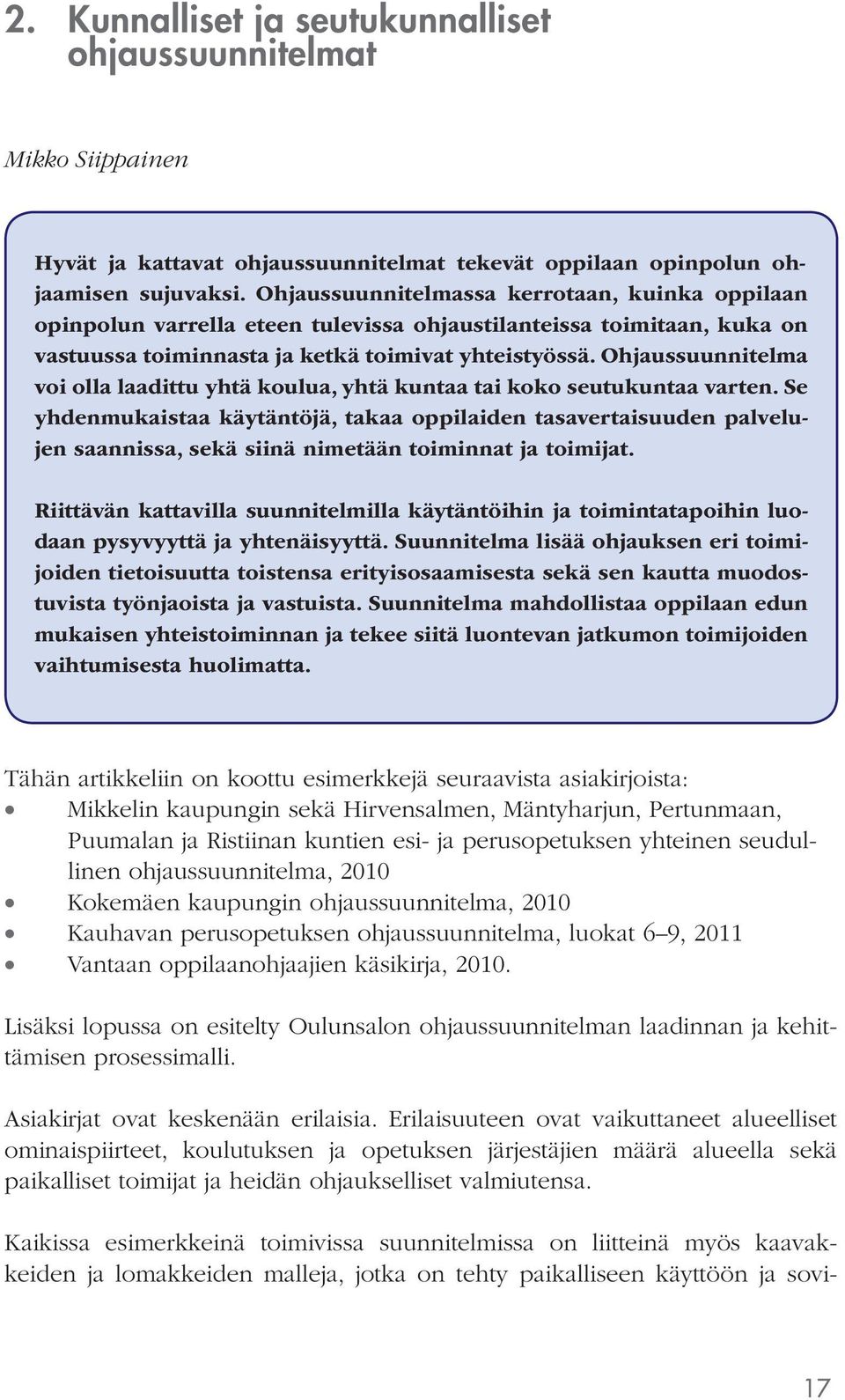 2. Kunnalliset ja seutukunnalliset ohjaussuunnitelmat

Mikko Siippainen

Hyvät ja kattavat ohjaussuunnitelmat tekevät oppilaan opinpolun ohjaamisen sujuvaksi. Ohjaussuunnitelmassa kerrotaan, kuinka oppilaan opinpolun varrella eteen tulevissa ohjaustilanteissa toimitaan, kuka on vastuussa toiminnasta ja ketkä toimivat yhteistyössä. Ohjaussuunnitelma voi olla laadittu yhtä koulua, yhtä kuntaa tai koko seutukuntaa varten. Se yhdenmukaistaa käytäntöjä, takaa oppilaiden tasavertaisuuden palvelujen saannissa, sekä siinä nimetään toiminnat ja toimijat.

Riittävän kattavilla suunnitelmilla käytäntöihin ja toimintatapoihin luodaan pysyvyyttä ja yhtenäisyyttä. Suunnitelma lisää ohjauksen eri toimijoiden tietoisuutta toistensa erityisosaamisesta sekä sen kautta muodostuvista työnjaoista ja vastuista. Suunnitelma mahdollistaa oppilaan edun mukaisen yhteistoiminnan ja tekee siitä luontevan jatkumon toimijoiden vaihtumisesta huolimatta.

Tähän artikkeliin on koottu esimerkkejä seuraavista asiakirjoista:
• Mikkelin kaupungin sekä Hirvensalmen, Mäntyharjun, Pertunmaan, Puumalan ja Ristiinan kuntien esi- ja perusopetuksen yhteinen seudullinen ohjaussuunnitelma, 2010
• Kokemäen kaupungin ohjaussuunnitelma, 2010
• Kauhavan perusopetuksen ohjaussuunnitelma, luokat 6–9, 2011
• Vantaan oppilaanohjaajien käsikirja, 2010.

Lisäksi lopussa on esitelty Oulunsalon ohjaussuunnitelman laadinnan ja kehittämisen prosessimalli.

Asiakirjat ovat keskenään erilaisia. Erilaisuuteen ovat vaikuttaneet alueelliset ominaispiirteet, koulutuksen ja opetuksen järjestäjien määrä alueella sekä paikalliset toimijat ja heidän ohjaukselliset valmiutensa.

Kaikissa esimerkkeinä toimivissa suunnitelmissa on liitteinä myös kaavakkeiden ja lomakkeiden malleja, jotka on tehty paikalliseen käyttöön ja sovi-

17